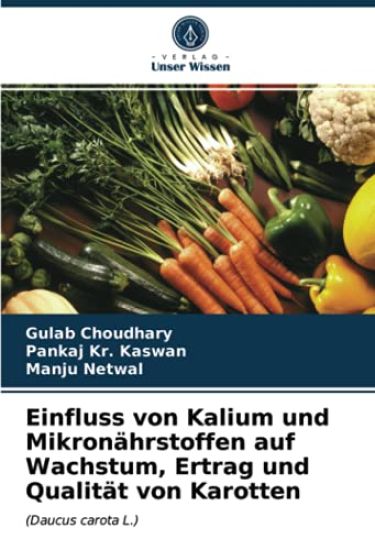 - VERLAG -
Unser Wissen

Gulab Choudhary
Pankaj Kr. Kaswan
Manju Netwal

Einfluss von Kalium und Mikronährstoffen auf Wachstum, Ertrag und Qualität von Karotten

(Daucus carota L.)